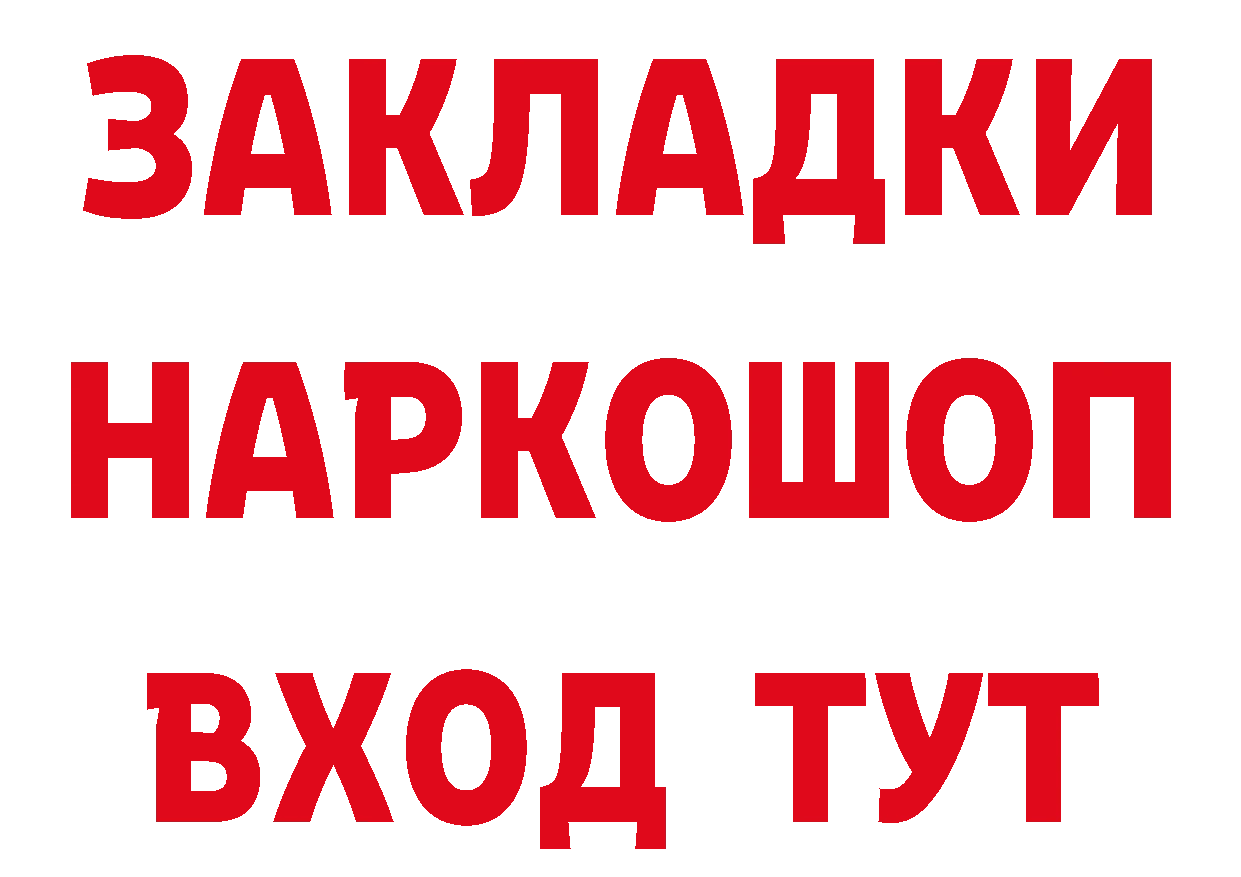 ЗАКЛАДКИ НАРКОШОП
ВХОД ТУТ